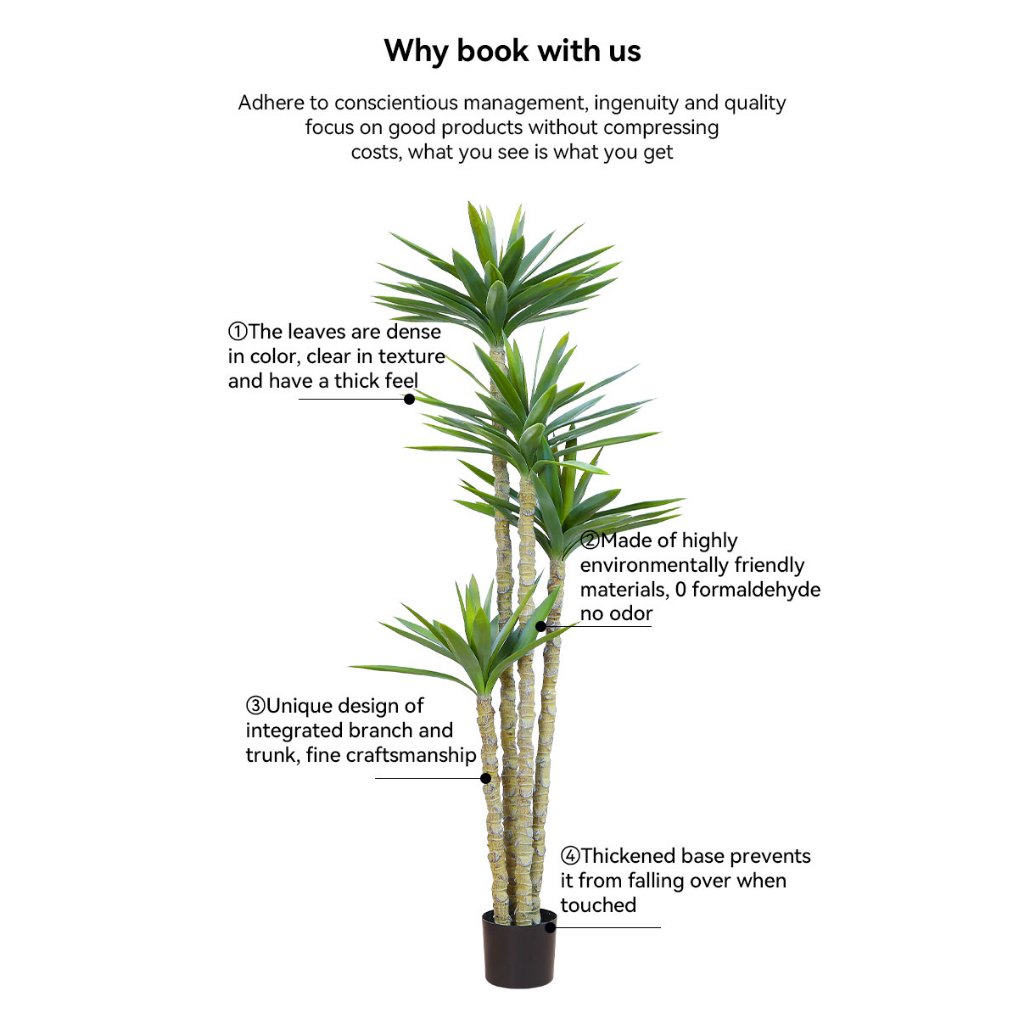 Why book with us

Adhere to conscientious management, ingenuity and quality focus on good products without compressing costs, what you see is what you get

①The leaves are dense in color, clear in texture and have a thick feel

②Made of highly environmentally friendly materials, 0 formaldehyde no odor

③Unique design of integrated branch and trunk, fine craftsmanship

④Thickened base prevents it from falling over when touched